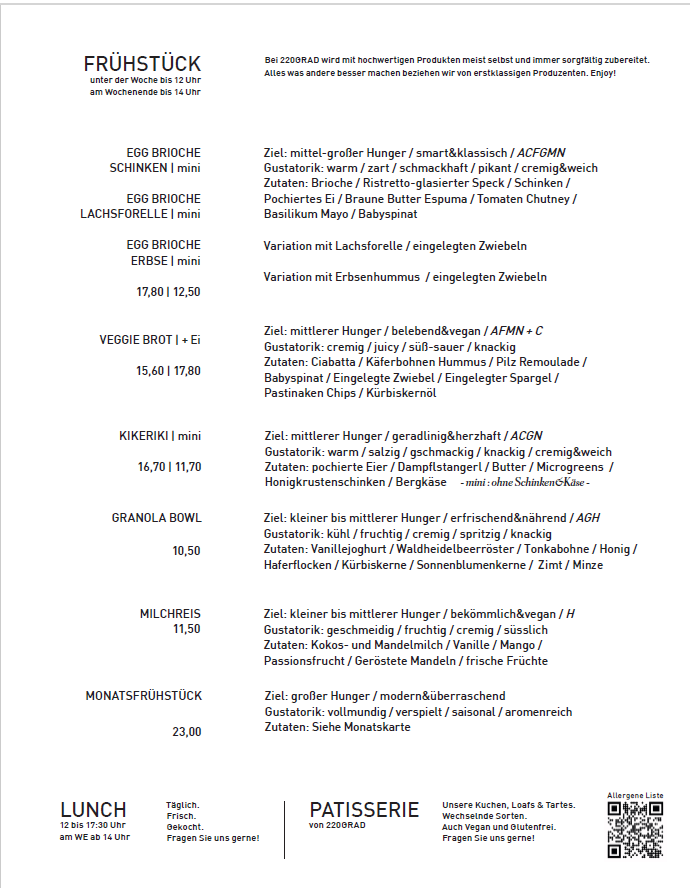 FRÜHSTÜCK
unter der Woche bis 12 Uhr
am Wochenende bis 14 Uhr

Bei 220GRAD wird mit hochwertigen Produkten meist selbst und immer sorgfältig zubereitet. Alles was andere besser machen beziehen wir von erstklassigen Produzenten. Enjoy!

EGG BRIOCHE
SCHINKEN | mini

EGG BRIOCHE
LACHSFORELLE | mini

EGG BRIOCHE
ERBSE | mini

17,80 | 12,50

Ziel: mittel-großer Hunger / smart&klassisch / ACFGMN
Gustatorik: warm / zart / schmackhaft / pikant / cremig&weich
Zutaten: Brioche / Ristretto-glasierter Speck / Schinken / Pochiertes Ei / Braune Butter Espuma / Tomaten Chutney / Basilikum Mayo / Babyspinat

Variation mit Lachsforelle / eingelegten Zwiebeln

Variation mit Erbsenhummus / eingelegten Zwiebeln

VEGGIE BROT | + Ei

15,60 | 17,80

Ziel: mittlerer Hunger / belebend&vegan / AFMN + C
Gustatorik: cremig / juicy / süß-sauer / knackig
Zutaten: Ciabatta / Käferbohnen Hummus / Pilz Remoulade / Babyspinat / Eingelegte Zwiebel / Eingelegter Spargel / Pastinaken Chips / Kürbiskernöl

KIKERIKI | mini

16,70 | 11,70

Ziel: mittlerer Hunger / geradlinig&herzhaft / ACGN
Gustatorik: warm / salzig / gschmackig / knackig / cremig&weich
Zutaten: pochierte Eier / Dampflstangerl / Butter / Microgreens / Honigkrustenschinken / Bergkäse - mini : ohne Schinken&Käse -

GRANOLA BOWL

10,50

Ziel: kleiner bis mittlerer Hunger / erfrischend&nährend / AGH
Gustatorik: kühl / fruchtig / cremig / spritzig / knackig
Zutaten: Vanillejoghurt / Waldheidelbeerröster / Tonkabohne / Honig / Haferflocken / Kürbiskerne / Sonnenblumenkerne / Zimt / Minze

MILCHREIS
11,50

Ziel: kleiner bis mittlerer Hunger / bekömmlich&vegan / H
Gustatorik: geschmeidig / fruchtig / cremig / süsslich
Zutaten: Kokos- und Mandelmilch / Vanille / Mango / Passionsfrucht / Geröstete Mandeln / frische Früchte

MONATSFRÜHSTÜCK

23,00

Ziel: großer Hunger / modern&überraschend
Gustatorik: vollmundig / verspielt / saisonal / aromenreich
Zutaten: Siehe Monatskarte

LUNCH
12 bis 17:30 Uhr
am WE ab 14 Uhr

Täglich.
Frisch.
Gekocht.
Fragen Sie uns gerne!

PATISSERIE
von 220GRAD

Unsere Kuchen, Loafs & Tartes.
Wechselnde Sorten.
Auch Vegan und Glutenfrei.
Fragen Sie uns gerne!

Allergene Liste